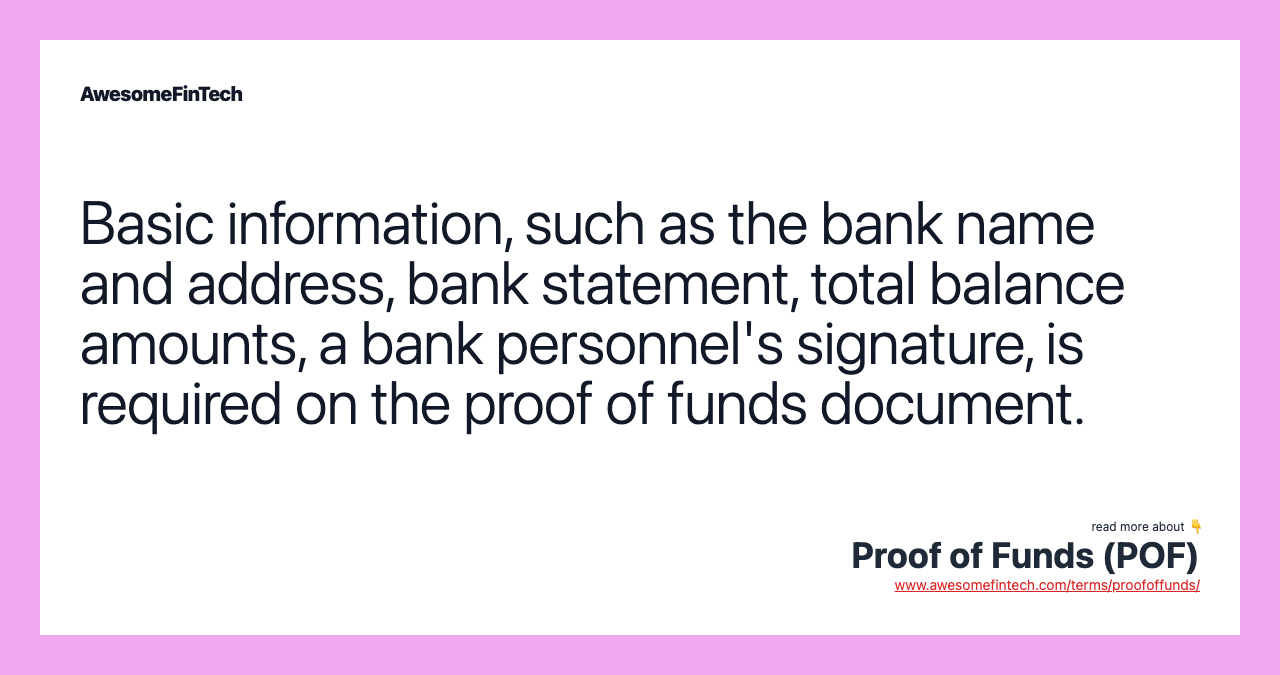 AwesomeFinTech

Basic information, such as the bank name and address, bank statement, total balance amounts, a bank personnel's signature, is required on the proof of funds document.

read more about 👇
Proof of Funds (POF)
www.awesomefintech.com/terms/proofoffunds/